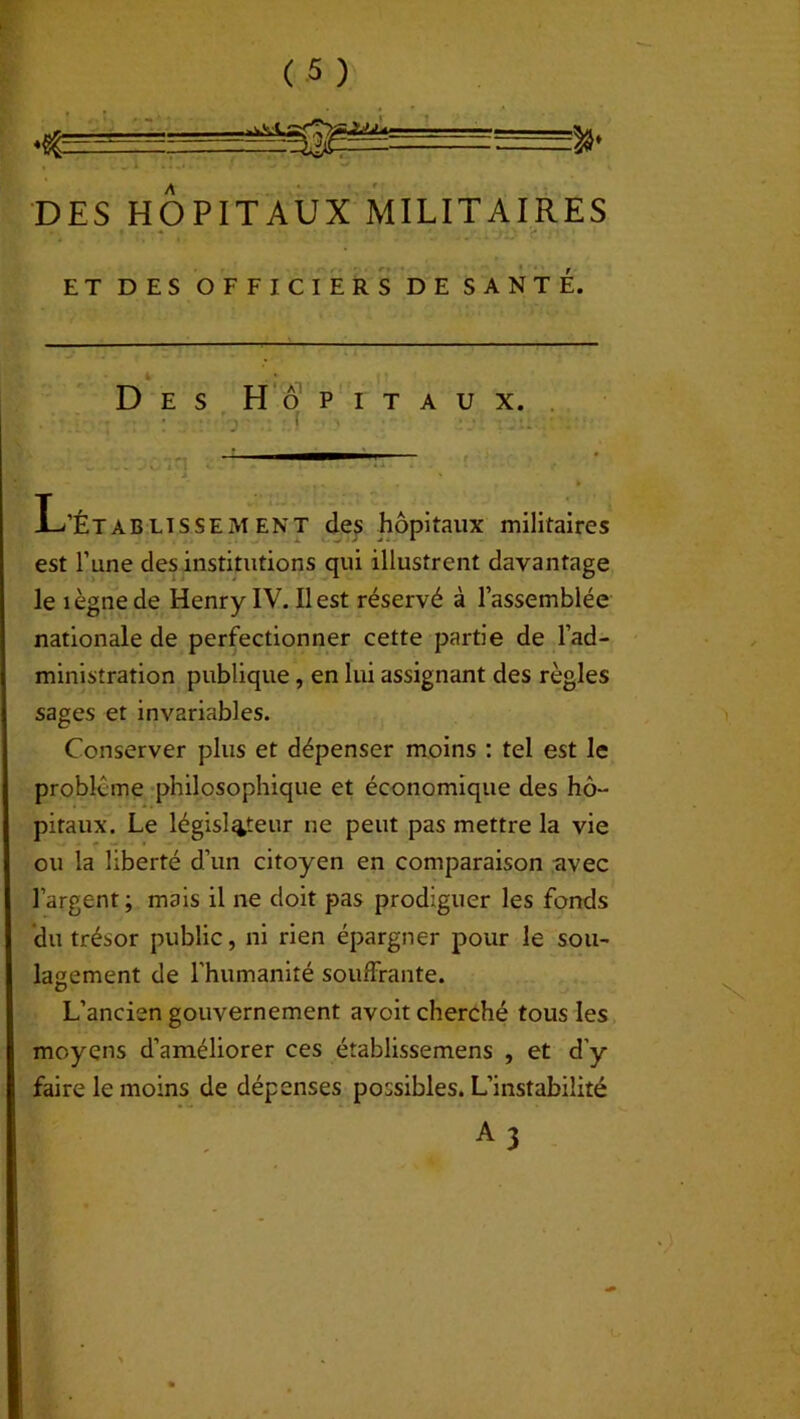 ( 5 )

DES HÔPITAUX MILITAIRES

ET DES OFFICIERS DE SANTÉ.

Des Hôpitaux.

L'Établissement des hôpitaux militaires est l'une des institutions qui illustrent davantage le règne de Henry IV. Il est réservé à l'assemblée nationale de perfectionner cette partie de l'administration publique, en lui assignant des règles sages et invariables.

Conserver plus et dépenser moins : tel est le problème philosophique et économique des hôpitaux. Le législateur ne peut pas mettre la vie ou la liberté d'un citoyen en comparaison avec l'argent ; mais il ne doit pas prodiguer les fonds du trésor public, ni rien épargner pour le soulagement de l'humanité souffrante.

L'ancien gouvernement avoit cherché tous les moyens d'améliorer ces établissemens , et d'y faire le moins de dépenses possibles. L'instabilité

A 3